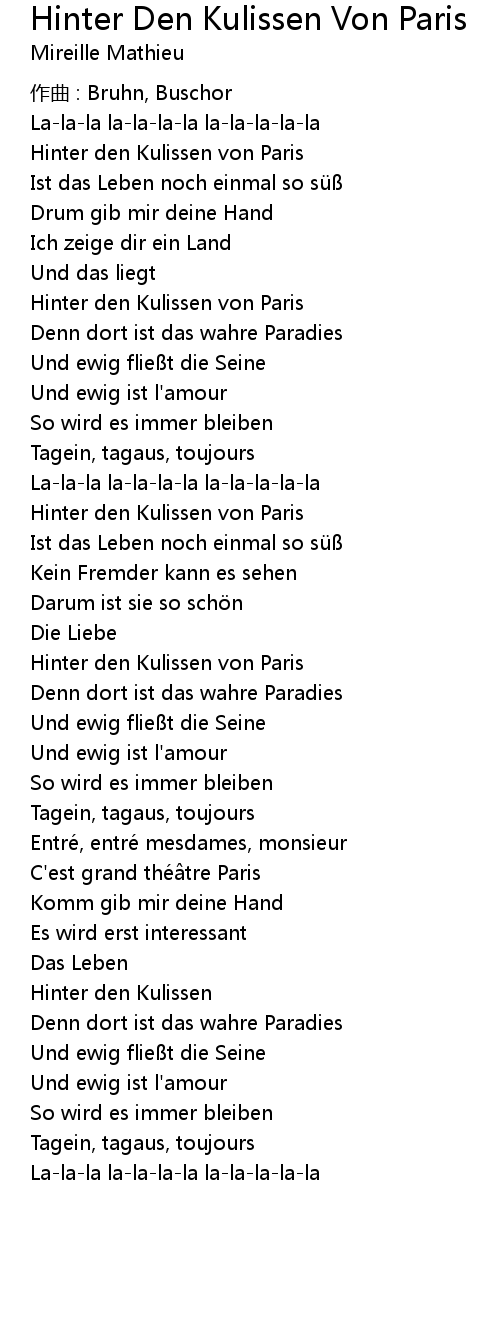 Hinter Den Kulissen Von Paris
Mireille Mathieu

作曲 : Bruhn, Buschor
La-la-la la-la-la-la la-la-la-la-la
Hinter den Kulissen von Paris
Ist das Leben noch einmal so süß
Drum gib mir deine Hand
Ich zeige dir ein Land
Und das liegt
Hinter den Kulissen von Paris
Denn dort ist das wahre Paradies
Und ewig fließt die Seine
Und ewig ist l'amour
So wird es immer bleiben
Tagein, tagaus, toujours
La-la-la la-la-la-la la-la-la-la-la
Hinter den Kulissen von Paris
Ist das Leben noch einmal so süß
Kein Fremder kann es sehen
Darum ist sie so schön
Die Liebe
Hinter den Kulissen von Paris
Denn dort ist das wahre Paradies
Und ewig fließt die Seine
Und ewig ist l'amour
So wird es immer bleiben
Tagein, tagaus, toujours
Entré, entré mesdames, monsieur
C'est grand théâtre Paris
Komm gib mir deine Hand
Es wird erst interessant
Das Leben
Hinter den Kulissen
Denn dort ist das wahre Paradies
Und ewig fließt die Seine
Und ewig ist l'amour
So wird es immer bleiben
Tagein, tagaus, toujours
La-la-la la-la-la-la la-la-la-la-la